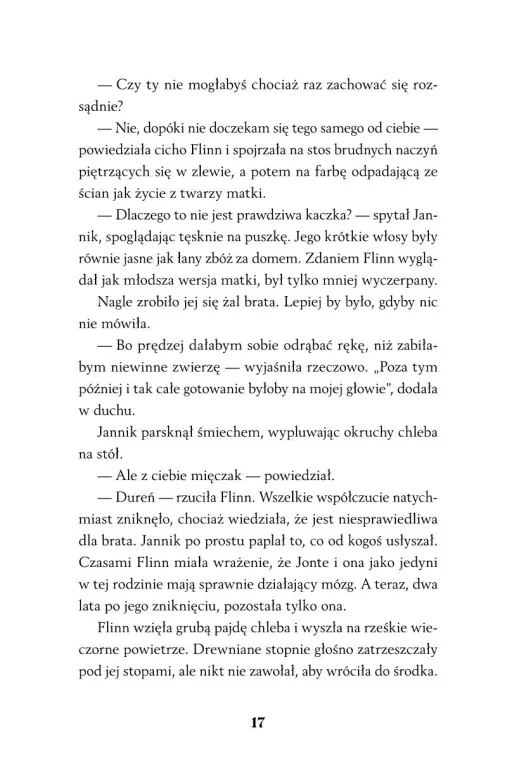 — Czy ty nie mogłabyś chociaż raz zachować się rozsądnie?

— Nie, dopóki nie doczekam się tego samego od ciebie — powiedziała cicho Flinn i spojrzała na stos brudnych naczyń piętrzących się w zlewie, a potem na farbę odpadającą ze ścian jak życie z twarzy matki.

— Dlaczego to nie jest prawdziwa kaczka? — spytał Jannik, spoglądając tęsknie na puszkę. Jego krótkie włosy były równie jasne jak łany zbóż za domem. Zdaniem Flinn wyglądał jak młodsza wersja matki, był tylko mniej wyczerpany.

Nagle zrobiło jej się żal brata. Lepiej by było, gdyby nic nie mówiła.

— Bo prędzej dałabym sobie odrąbać rękę, niż zabiłabym niewinne zwierzę — wyjaśniła rzeczowo. „Poza tym później i tak całe gotowanie byłoby na mojej głowie", dodała w duchu.

Jannik parsknął śmiechem, wypluwając okruchy chleba na stół.

— Ale z ciebie mięczak — powiedział.

— Dureń — rzuciła Flinn. Wszelkie współczucie natychmiast zniknęło, chociaż wiedziała, że jest niesprawiedliwa dla brata. Jannik po prostu paplał to, co od kogoś usłyszał. Czasami Flinn miała wrażenie, że Jonte i ona jako jedyni w tej rodzinie mają sprawnie działający mózg. A teraz, dwa lata po jego zniknięciu, pozostała tylko ona.

Flinn wzięła grubą pajdę chleba i wyszła na rześkie wieczorne powietrze. Drewniane stopnie głośno zatrzeszczały pod jej stopami, ale nikt nie zawołał, aby wróciła do środka.

17